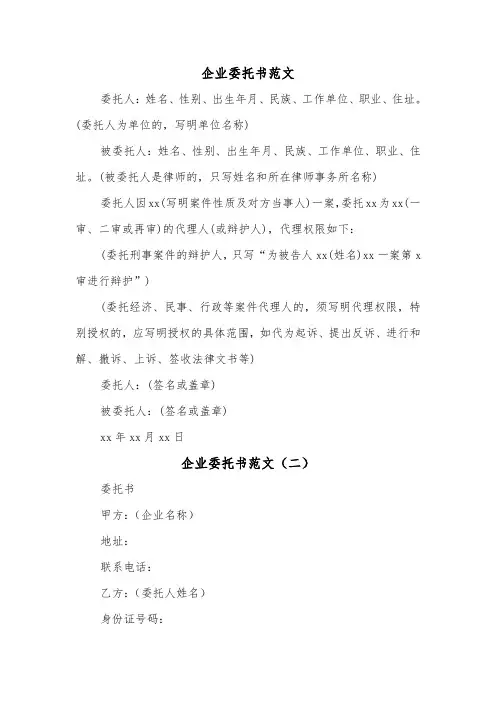 企业委托书范文

委托人：姓名、性别、出生年月、民族、工作单位、职业、住址。(委托人为单位的，写明单位名称)

被委托人：姓名、性别、出生年月、民族、工作单位、职业、住址。(被委托人是律师的，只写姓名和所在律师事务所名称)

委托人因xx(写明案件性质及对方当事人)一案，委托xx为xx(一审、二审或再审)的代理人(或辩护人)，代理权限如下：

(委托刑事案件的辩护人，只写“为被告人xx(姓名)xx一案第x审进行辩护”)

(委托经济、民事、行政等案件代理人的，须写明代理权限，特别授权的，应写明授权的具体范围，如代为起诉、提出反诉、进行和解、撤诉、上诉、签收法律文书等)

委托人：(签名或盖章)

被委托人：(签名或盖章)

xx年xx月xx日

企业委托书范文（二）

委托书

甲方：(企业名称)

地址：

联系电话：

乙方：(委托人姓名)

身份证号码：